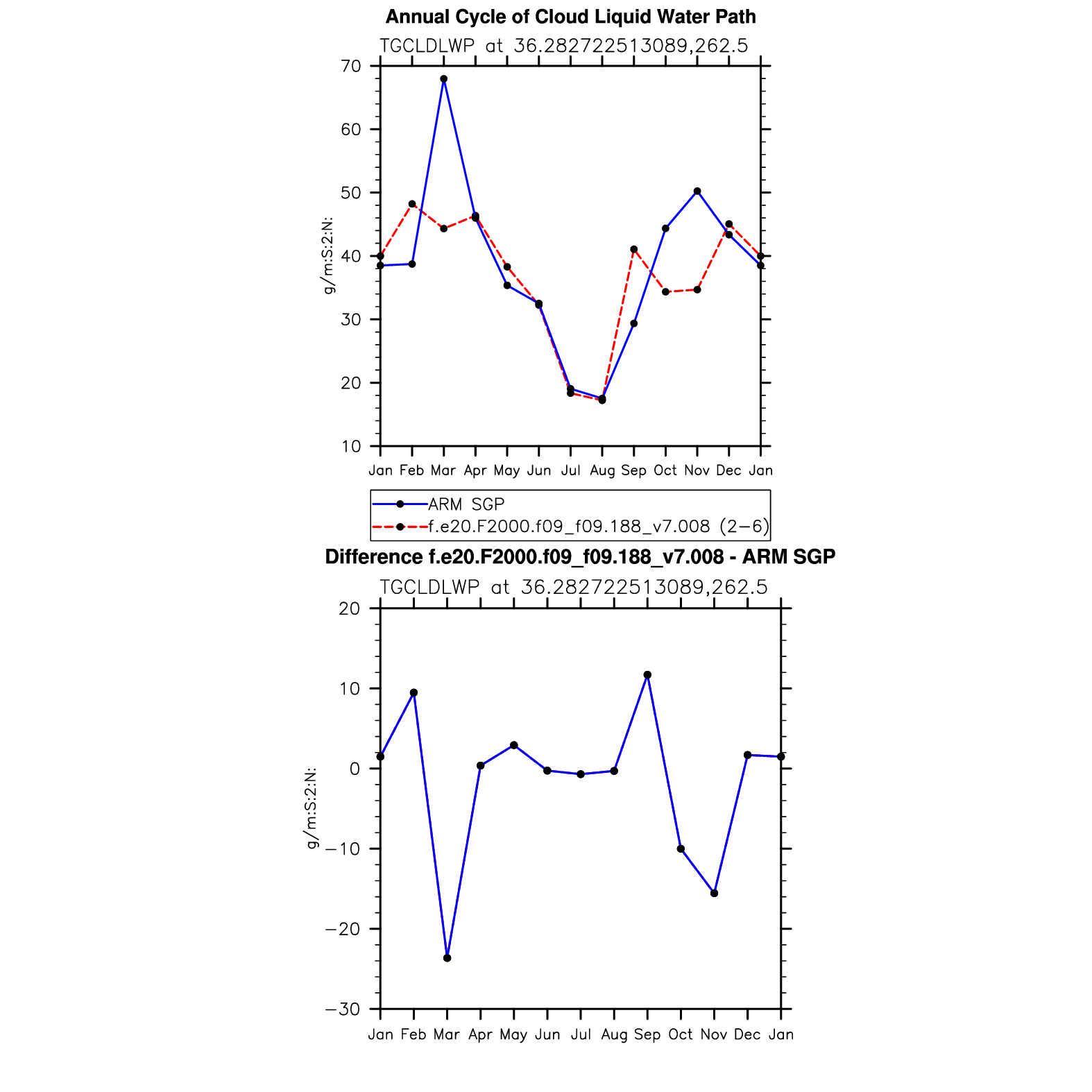 Annual Cycle of Cloud Liquid Water Path

TGCLDLWP at 36.282722513089,262.5

g/m:S:2:N:

70
60
50
40
30
20
10

Jan Feb Mar Apr May Jun Jul Aug Sep Oct Nov Dec Jan

ARM SGP
f.e20.F2000.f09_f09.188_v7.008 (2−6)

Difference f.e20.F2000.f09_f09.188_v7.008 - ARM SGP

TGCLDLWP at 36.282722513089,262.5

g/m:S:2:N:

20
10
0
−10
−20
−30

Jan Feb Mar Apr May Jun Jul Aug Sep Oct Nov Dec Jan